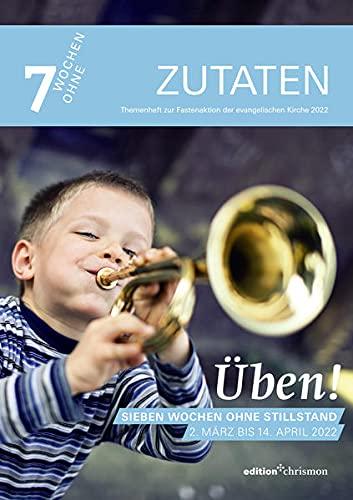 7 WOCHEN OHNE

ZUTATEN

Themenheft zur Fastenaktion der evangelischen Kirche 2022

Üben!

SIEBEN WOCHEN OHNE STILLSTAND

2. MÄRZ BIS 14. APRIL 2022

edition chrismon